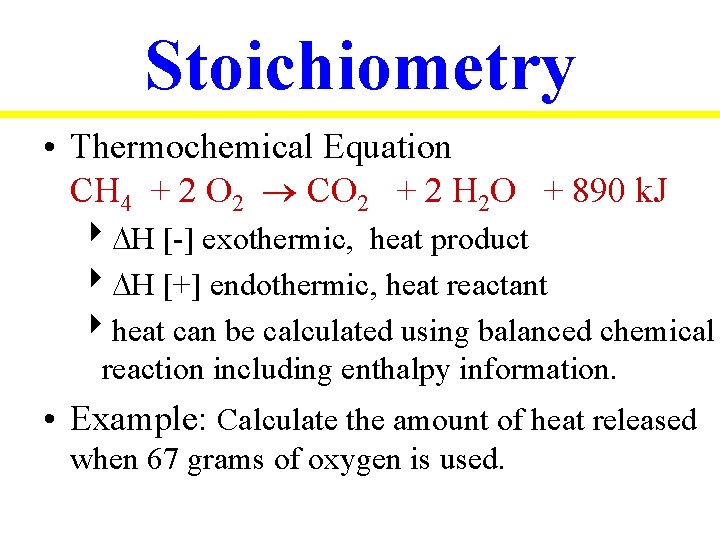 Stoichiometry

• Thermochemical Equation
$CH_4 + 2\ O_2 \rightarrow CO_2 + 2\ H_2O + 890\ kJ$

‣ $\Delta H$ [-] exothermic, heat product

‣ $\Delta H$ [+] endothermic, heat reactant

‣ heat can be calculated using balanced chemical reaction including enthalpy information.

• Example: Calculate the amount of heat released when 67 grams of oxygen is used.